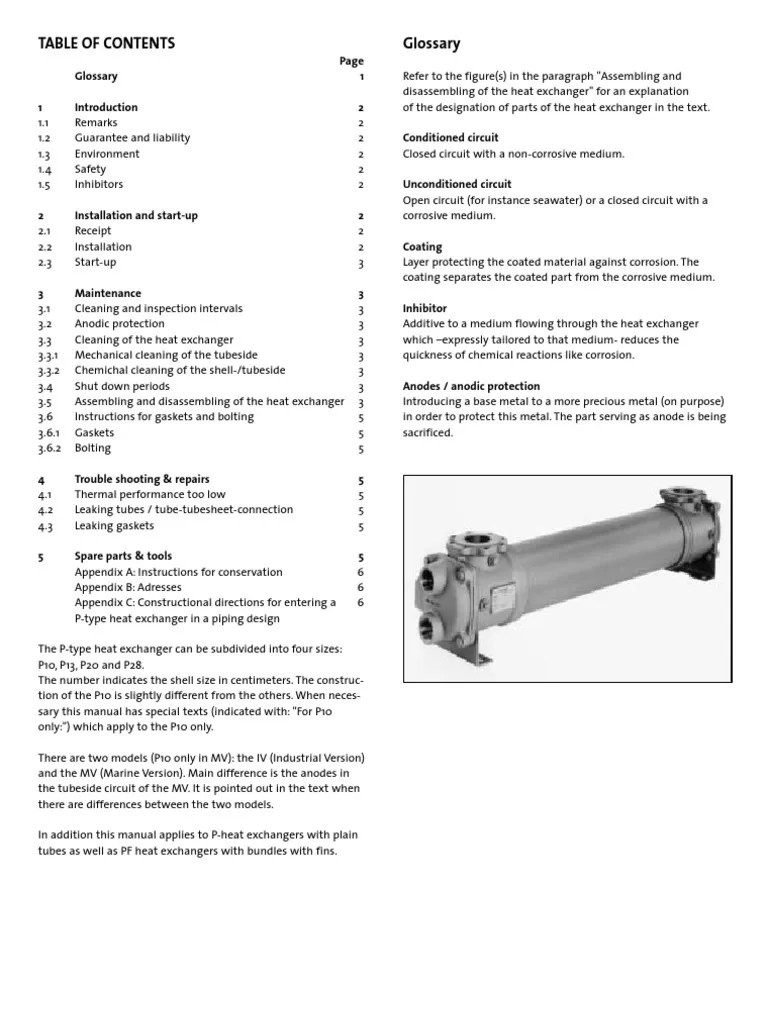 TABLE OF CONTENTS

| | | Page |
|---|---|---|
| | Glossary | 1 |
| 1 | Introduction | 2 |
| 1.1 | Remarks | 2 |
| 1.2 | Guarantee and liability | 2 |
| 1.3 | Environment | 2 |
| 1.4 | Safety | 2 |
| 1.5 | Inhibitors | 2 |
| 2 | Installation and start-up | 2 |
| 2.1 | Receipt | 2 |
| 2.2 | Installation | 2 |
| 2.3 | Start-up | 3 |
| 3 | Maintenance | 3 |
| 3.1 | Cleaning and inspection intervals | 3 |
| 3.2 | Anodic protection | 3 |
| 3.3 | Cleaning of the heat exchanger | 3 |
| 3.3.1 | Mechanical cleaning of the tubeside | 3 |
| 3.3.2 | Chemichal cleaning of the shell-/tubeside | 3 |
| 3.4 | Shut down periods | 3 |
| 3.5 | Assembling and disassembling of the heat exchanger | 3 |
| 3.6 | Instructions for gaskets and bolting | 5 |
| 3.6.1 | Gaskets | 5 |
| 3.6.2 | Bolting | 5 |
| 4 | Trouble shooting & repairs | 5 |
| 4.1 | Thermal performance too low | 5 |
| 4.2 | Leaking tubes / tube-tubesheet-connection | 5 |
| 4.3 | Leaking gaskets | 5 |
| 5 | Spare parts & tools | 5 |
| | Appendix A: Instructions for conservation | 6 |
| | Appendix B: Adresses | 6 |
| | Appendix C: Constructional directions for entering a P-type heat exchanger in a piping design | 6 |

The P-type heat exchanger can be subdivided into four sizes: P10, P13, P20 and P28.
The number indicates the shell size in centimeters. The construction of the P10 is slightly different from the others. When necessary this manual has special texts (indicated with: "For P10 only:") which apply to the P10 only.

There are two models (P10 only in MV): the IV (Industrial Version) and the MV (Marine Version). Main difference is the anodes in the tubeside circuit of the MV. It is pointed out in the text when there are differences between the two models.

In addition this manual applies to P-heat exchangers with plain tubes as well as PF heat exchangers with bundles with fins.

Glossary

Refer to the figure(s) in the paragraph "Assembling and disassembling of the heat exchanger" for an explanation of the designation of parts of the heat exchanger in the text.

Conditioned circuit
Closed circuit with a non-corrosive medium.

Unconditioned circuit
Open circuit (for instance seawater) or a closed circuit with a corrosive medium.

Coating
Layer protecting the coated material against corrosion. The coating separates the coated part from the corrosive medium.

Inhibitor
Additive to a medium flowing through the heat exchanger which –expressly tailored to that medium- reduces the quickness of chemical reactions like corrosion.

Anodes / anodic protection
Introducing a base metal to a more precious metal (on purpose) in order to protect this metal. The part serving as anode is being sacrificed.